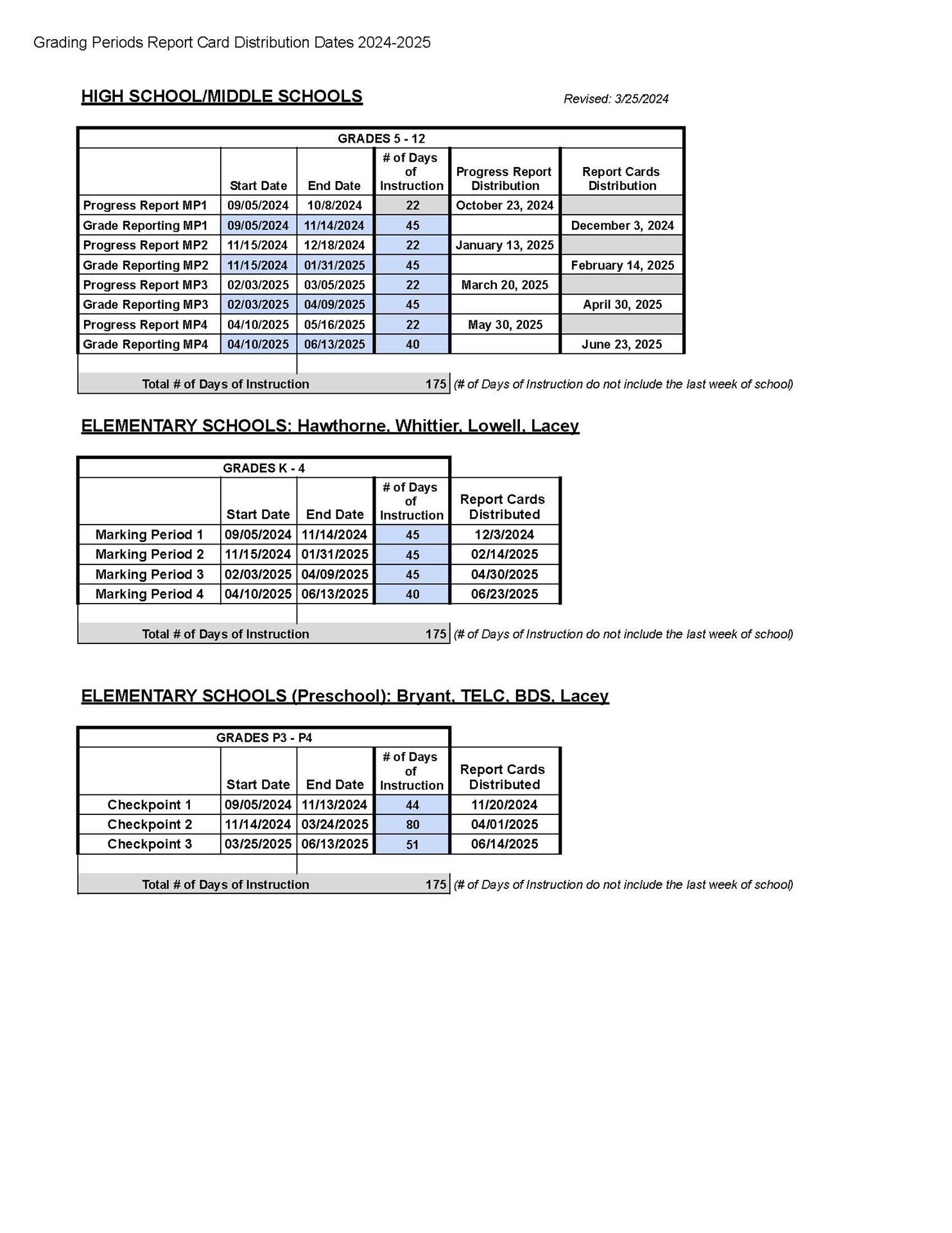 Grading Periods Report Card Distribution Dates 2024-2025

HIGH SCHOOL/MIDDLE SCHOOLS

Revised: 3/25/2024

GRADES 5 - 12

| | Start Date | End Date | # of Days of Instruction | Progress Report Distribution | Report Cards Distribution |
|---|---|---|---|---|---|
| Progress Report MP1 | 09/05/2024 | 10/8/2024 | 22 | October 23, 2024 | |
| Grade Reporting MP1 | 09/05/2024 | 11/14/2024 | 45 | | December 3, 2024 |
| Progress Report MP2 | 11/15/2024 | 12/18/2024 | 22 | January 13, 2025 | |
| Grade Reporting MP2 | 11/15/2024 | 01/31/2025 | 45 | | February 14, 2025 |
| Progress Report MP3 | 02/03/2025 | 03/05/2025 | 22 | March 20, 2025 | |
| Grade Reporting MP3 | 02/03/2025 | 04/09/2025 | 45 | | April 30, 2025 |
| Progress Report MP4 | 04/10/2025 | 05/16/2025 | 22 | May 30, 2025 | |
| Grade Reporting MP4 | 04/10/2025 | 06/13/2025 | 40 | | June 23, 2025 |

Total # of Days of Instruction 175 (# of Days of Instruction do not include the last week of school)

ELEMENTARY SCHOOLS: Hawthorne, Whittier, Lowell, Lacey

GRADES K - 4

| | Start Date | End Date | # of Days of Instruction | Report Cards Distributed |
|---|---|---|---|---|
| Marking Period 1 | 09/05/2024 | 11/14/2024 | 45 | 12/3/2024 |
| Marking Period 2 | 11/15/2024 | 01/31/2025 | 45 | 02/14/2025 |
| Marking Period 3 | 02/03/2025 | 04/09/2025 | 45 | 04/30/2025 |
| Marking Period 4 | 04/10/2025 | 06/13/2025 | 40 | 06/23/2025 |

Total # of Days of Instruction 175 (# of Days of Instruction do not include the last week of school)

ELEMENTARY SCHOOLS (Preschool): Bryant, TELC, BDS, Lacey

GRADES P3 - P4

| | Start Date | End Date | # of Days of Instruction | Report Cards Distributed |
|---|---|---|---|---|
| Checkpoint 1 | 09/05/2024 | 11/13/2024 | 44 | 11/20/2024 |
| Checkpoint 2 | 11/14/2024 | 03/24/2025 | 80 | 04/01/2025 |
| Checkpoint 3 | 03/25/2025 | 06/13/2025 | 51 | 06/14/2025 |

Total # of Days of Instruction 175 (# of Days of Instruction do not include the last week of school)